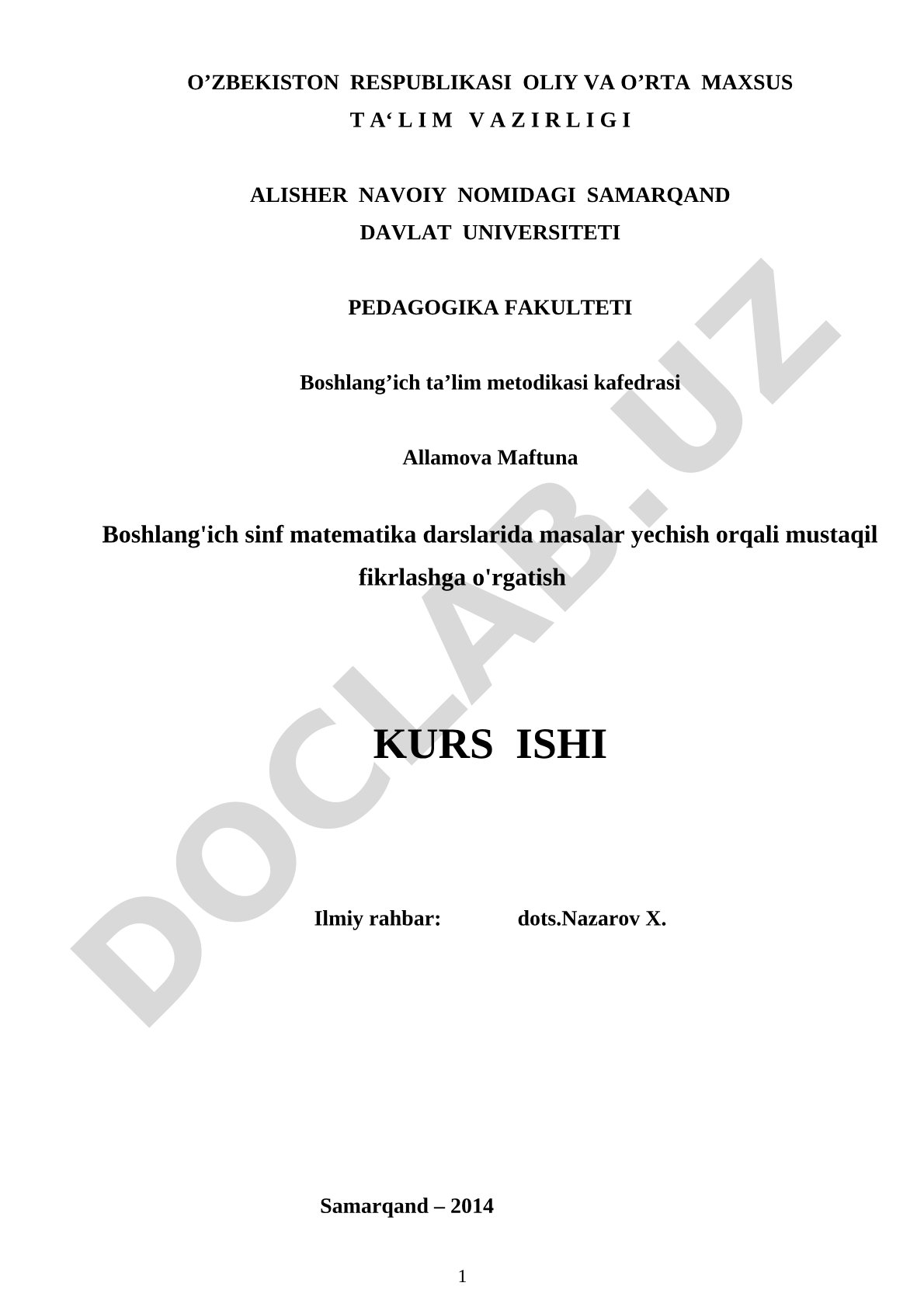 O’ZBEKISTON RESPUBLIKASI OLIY VA O’RTA MAXSUS
T A‘ L I M V A Z I R L I G I

ALISHER NAVOIY NOMIDAGI SAMARQAND
DAVLAT UNIVERSITETI

PEDAGOGIKA FAKULTETI

Boshlang’ich ta’lim metodikasi kafedrasi

Allamova Maftuna

Boshlang'ich sinf matematika darslarida masalar yechish orqali mustaqil fikrlashga o'rgatish

KURS ISHI

Ilmiy rahbar: dots.Nazarov X.

Samarqand – 2014

1

DOCLAB.UZ